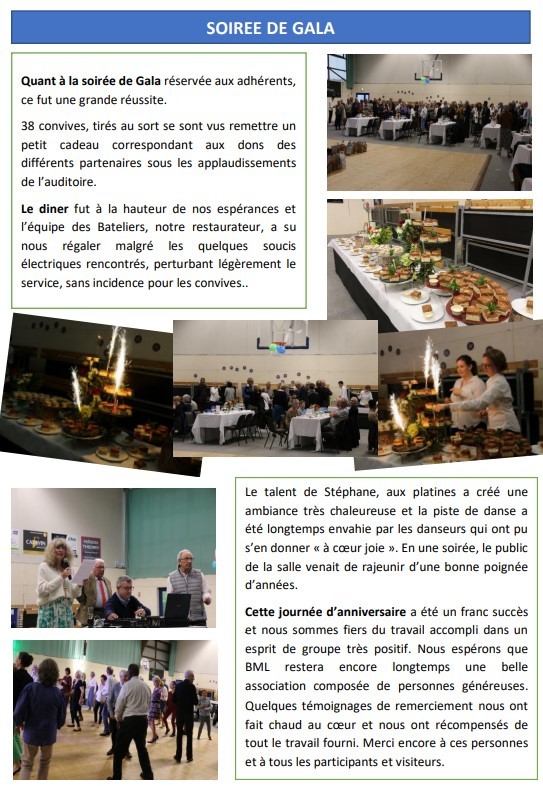 SOIREE DE GALA

Quant à la soirée de Gala réservée aux adhérents, ce fut une grande réussite.

38 convives, tirés au sort se sont vus remettre un petit cadeau correspondant aux dons des différents partenaires sous les applaudissements de l'auditoire.

Le diner fut à la hauteur de nos espérances et l'équipe des Bateliers, notre restaurateur, a su nous régaler malgré les quelques soucis électriques rencontrés, perturbant légèrement le service, sans incidence pour les convives..

Le talent de Stéphane, aux platines a créé une ambiance très chaleureuse et la piste de danse a été longtemps envahie par les danseurs qui ont pu s'en donner « à cœur joie ». En une soirée, le public de la salle venait de rajeunir d'une bonne poignée d'années.

Cette journée d'anniversaire a été un franc succès et nous sommes fiers du travail accompli dans un esprit de groupe très positif. Nous espérons que BML restera encore longtemps une belle association composée de personnes généreuses. Quelques témoignages de remerciement nous ont fait chaud au cœur et nous ont récompensés de tout le travail fourni. Merci encore à ces personnes et à tous les participants et visiteurs.